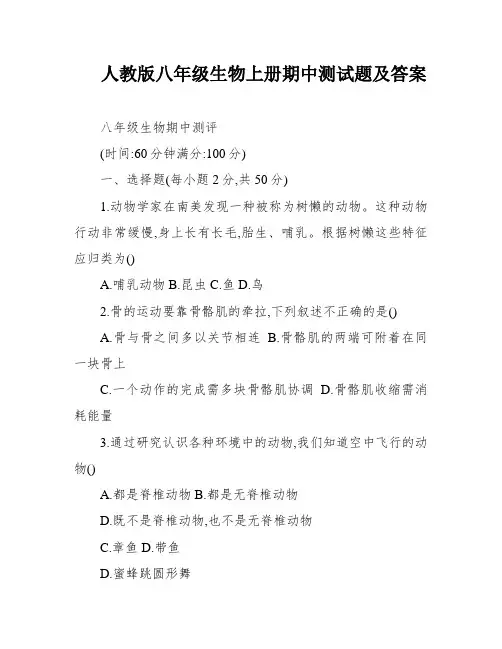 人教版八年级生物上册期中测试题及答案

八年级生物期中测评

(时间:60 分钟满分:100 分)

一、选择题(每小题 2 分,共 50 分)

1.动物学家在南美发现一种被称为树懒的动物。这种动物行动非常缓慢,身上长有长毛,胎生、哺乳。根据树懒这些特征应归类为()

A.哺乳动物 B.昆虫 C.鱼 D.鸟

2.骨的运动要靠骨骼肌的牵拉,下列叙述不正确的是()

A.骨与骨之间多以关节相连 B.骨骼肌的两端可附着在同一块骨上

C.一个动作的完成需多块骨骼肌协调 D.骨骼肌收缩需消耗能量

3.通过研究认识各种环境中的动物,我们知道空中飞行的动物()

A.都是脊椎动物 B.都是无脊椎动物

D.既不是脊椎动物,也不是无脊椎动物

C.章鱼 D.带鱼

D.蜜蜂跳圆形舞